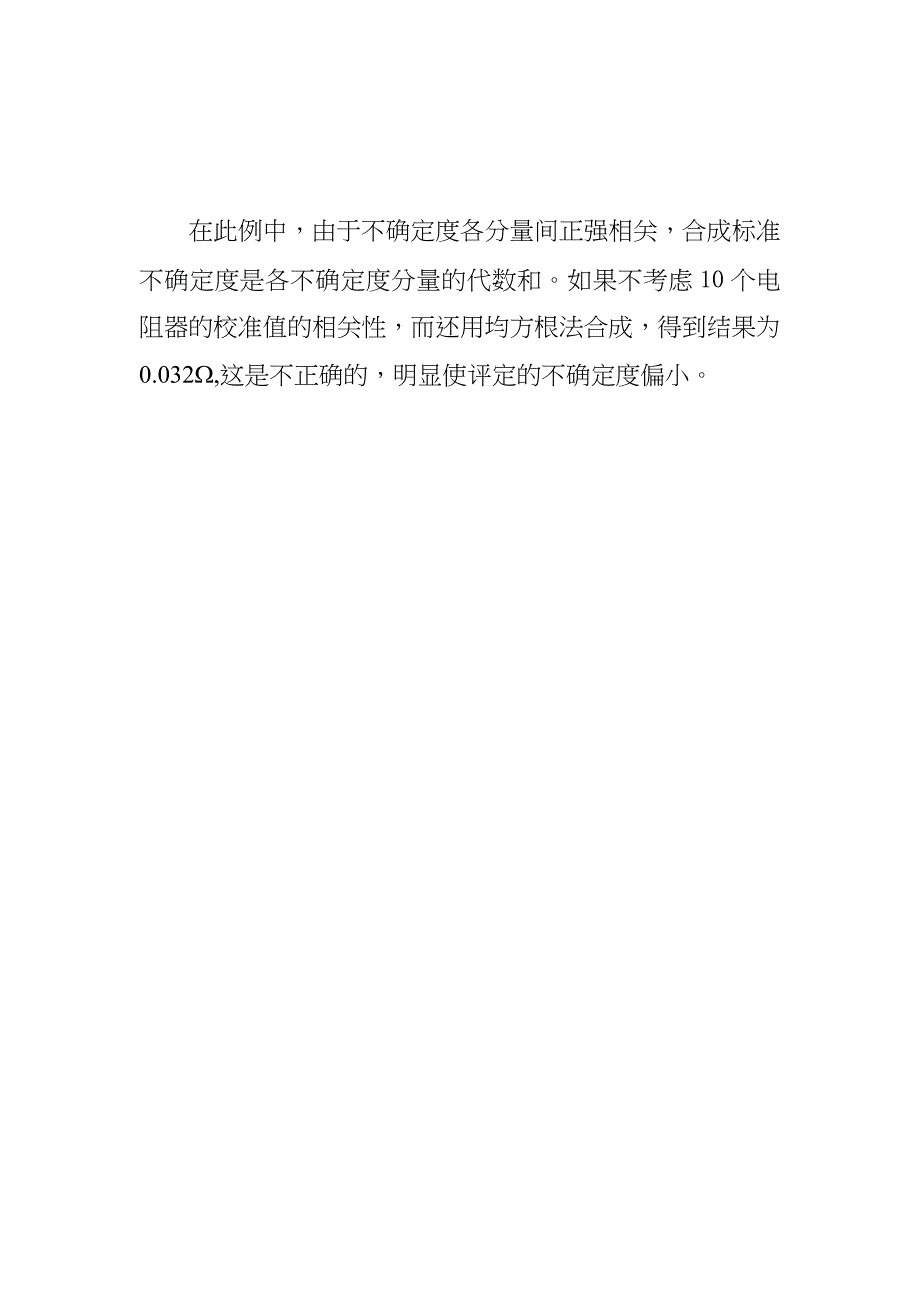 在此例中，由于不确定度各分量间正强相关，合成标准不确定度是各不确定度分量的代数和。如果不考虑 10 个电阻器的校准值的相关性，而还用均方根法合成，得到结果为 0.032Ω,这是不正确的，明显使评定的不确定度偏小。